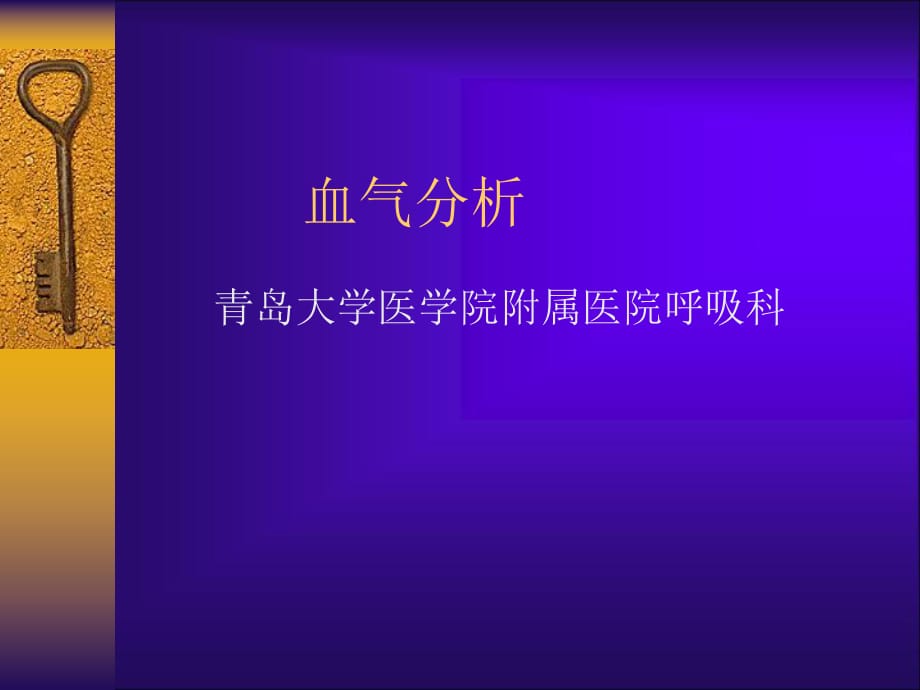 血气分析

青岛大学医学院附属医院呼吸科